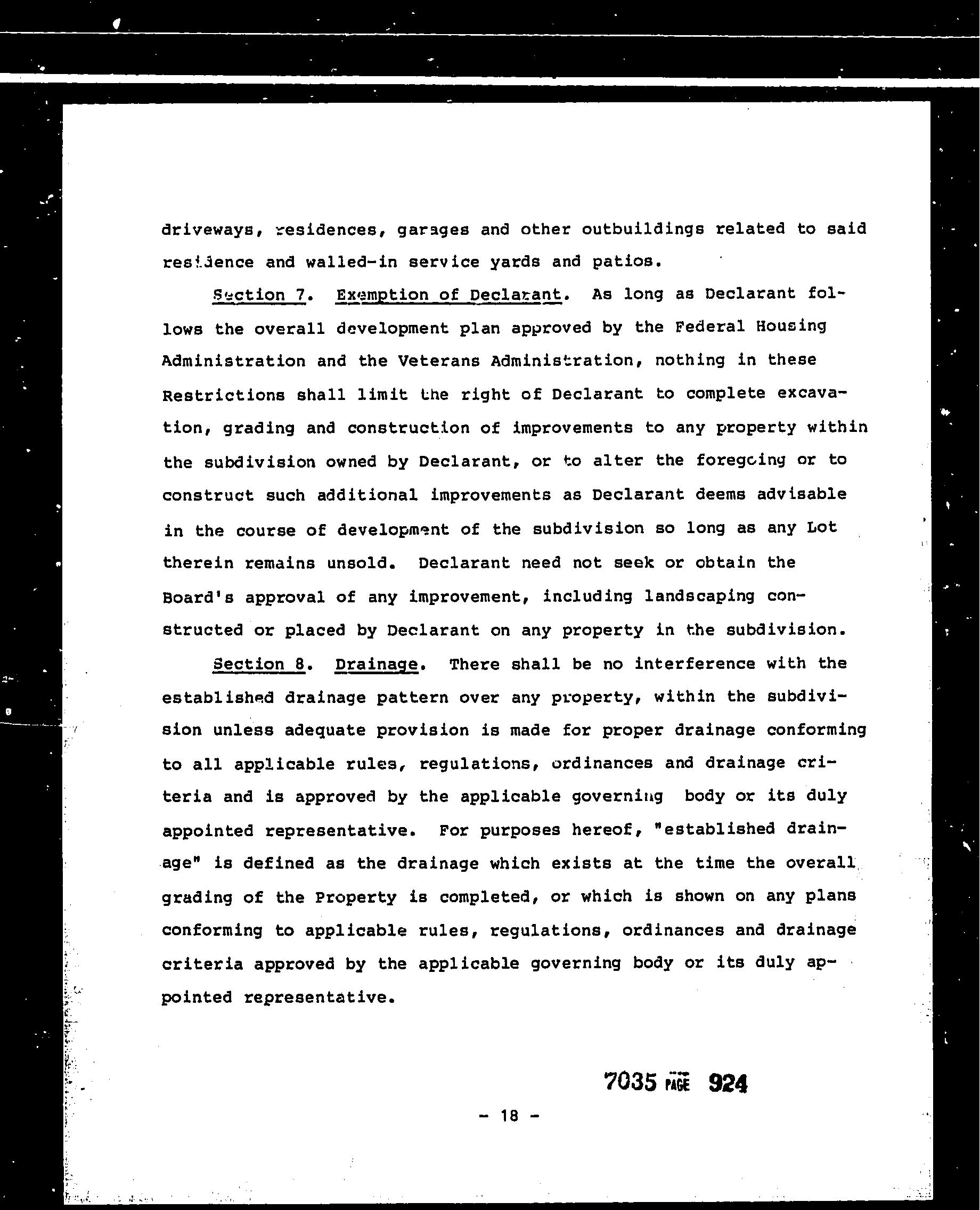 driveways, residences, garages and other outbuildings related to said residence and walled-in service yards and patios.

Section 7. Exemption of Declarant. As long as Declarant follows the overall development plan approved by the Federal Housing Administration and the Veterans Administration, nothing in these Restrictions shall limit the right of Declarant to complete excavation, grading and construction of improvements to any property within the subdivision owned by Declarant, or to alter the foregoing or to construct such additional improvements as Declarant deems advisable in the course of development of the subdivision so long as any Lot therein remains unsold. Declarant need not seek or obtain the Board's approval of any improvement, including landscaping constructed or placed by Declarant on any property in the subdivision.

Section 8. Drainage. There shall be no interference with the established drainage pattern over any property, within the subdivision unless adequate provision is made for proper drainage conforming to all applicable rules, regulations, ordinances and drainage criteria and is approved by the applicable governing body or its duly appointed representative. For purposes hereof, "established drainage" is defined as the drainage which exists at the time the overall grading of the Property is completed, or which is shown on any plans conforming to applicable rules, regulations, ordinances and drainage criteria approved by the applicable governing body or its duly appointed representative.

7035 PAGE 924

- 18 -